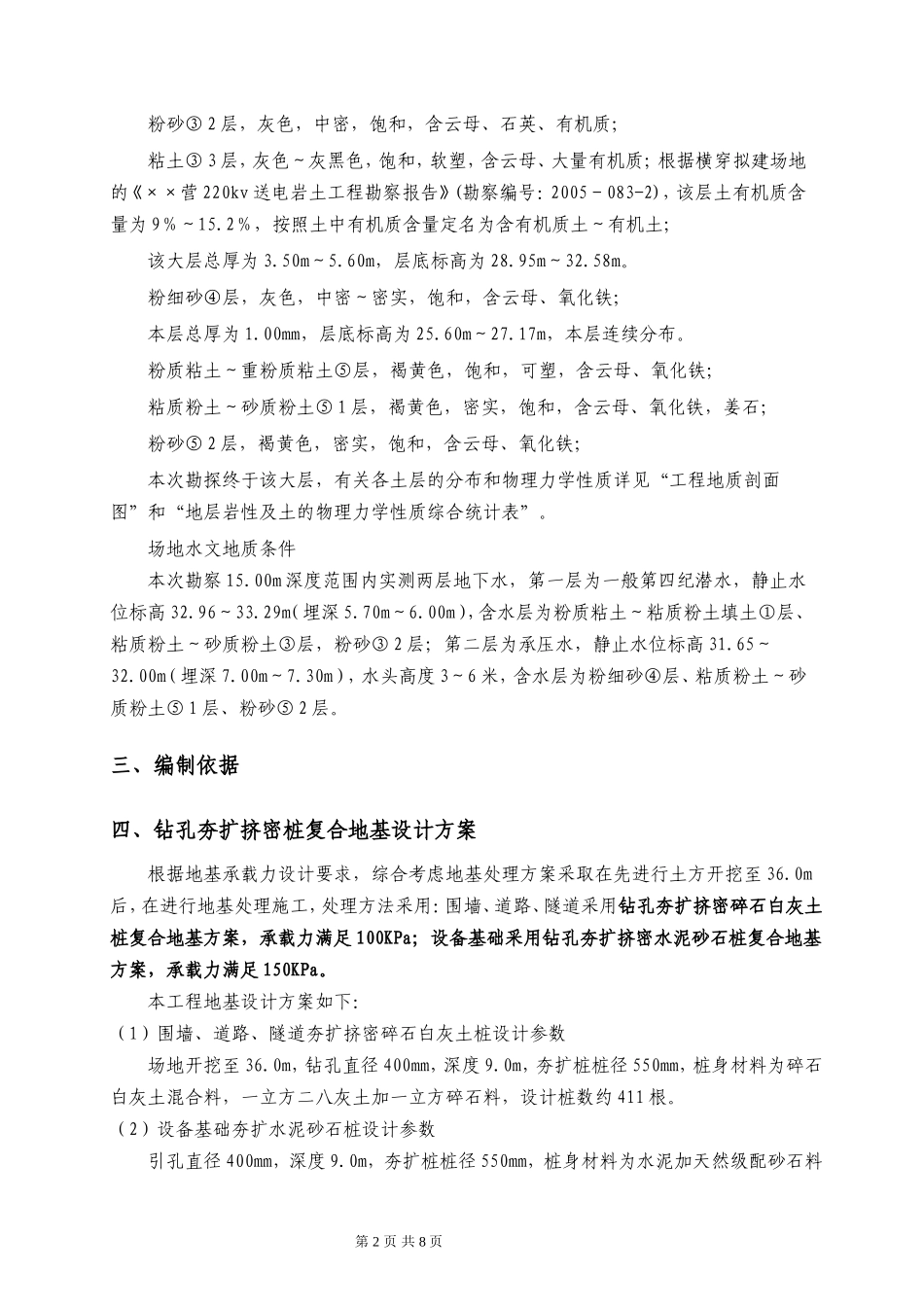 粉砂③2层，灰色，中密，饱和，含云母、石英、有机质；

粘土③3层，灰色～灰黑色，饱和，软塑，含云母、大量有机质；根据横穿拟建场地的《××营220kv送电岩土工程勘察报告》(勘察编号：2005－083－2)，该层土有机质含量为9%～15.2%，按照土中有机质含量定名为含有机质土～有机土；

该大层总厚为3.50m～5.60m，层底标高为28.95m～32.58m。

粉细砂④层，灰色，中密～密实，饱和，含云母、氧化铁；

本层总厚为1.00mm，层底标高为25.60m～27.17m，本层连续分布。

粉质粘土～重粉质粘土⑤层，褐黄色，饱和，可塑，含云母、氧化铁；

粘质粉土～砂质粉土⑤1层，褐黄色，密实，饱和，含云母、氧化铁，姜石；

粉砂⑤2层，褐黄色，密实，饱和，含云母、氧化铁；

本次勘探终于该大层，有关各土层的分布和物理力学性质详见“工程地质剖面图”和“地层岩性及土的物理力学性质综合统计表”。

场地水文地质条件

本次勘察15.00m深度范围内实测两层地下水，第一层为一般第四纪潜水，静止水位标高32.96～33.29m(埋深5.70m～6.00m)，含水层为粉质粘土～粘质粉土填土①层、粘质粉土～砂质粉土③层，粉砂③2层；第二层为承压水，静止水位标高31.65～32.00m(埋深7.00m～7.30m)，水头高度3～6米，含水层为粉细砂④层、粘质粉土～砂质粉土⑤1层、粉砂⑤2层。

三、编制依据

四、钻孔夯扩挤密桩复合地基设计方案

根据地基承载力设计要求，综合考虑地基处理方案采取在先进行土方开挖至36.0m后，在进行地基处理施工，处理方法采用：围墙、道路、隧道采用钻孔夯扩挤密碎石白灰土桩复合地基方案，承载力满足100KPa；设备基础采用钻孔夯扩挤密水泥砂石桩复合地基方案，承载力满足150KPa。

本工程地基设计方案如下：

（1）围墙、道路、隧道夯扩挤密碎石白灰土桩设计参数

场地开挖至36.0m，钻孔直径400mm，深度9.0m，夯扩桩桩径550mm，桩身材料为碎石白灰土混合料，一立方二八灰土加一立方碎石料，设计桩数约411根。

（2）设备基础夯扩水泥砂石桩设计参数

引孔直径400mm，深度9.0m，夯扩桩桩径550mm，桩身材料为水泥加天然级配砂石料

第2页 共8页